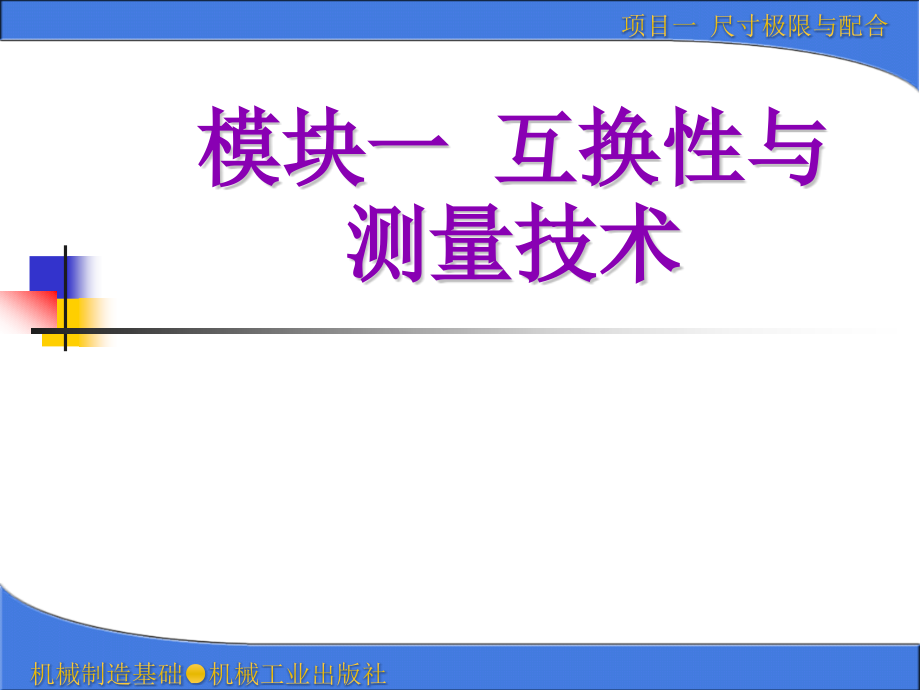 项目一 尺寸极限与配合

模块一 互换性与测量技术

机械制造基础●机械工业出版社